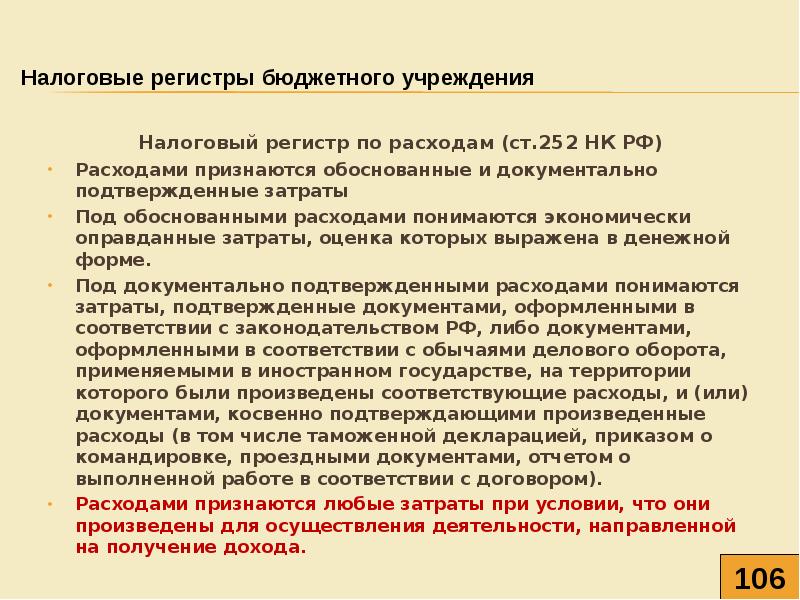 Налоговые регистры бюджетного учреждения

Налоговый регистр по расходам (ст.252 НК РФ)

• Расходами признаются обоснованные и документально подтвержденные затраты

• Под обоснованными расходами понимаются экономически оправданные затраты, оценка которых выражена в денежной форме.

• Под документально подтвержденными расходами понимаются затраты, подтвержденные документами, оформленными в соответствии с законодательством РФ, либо документами, оформленными в соответствии с обычаями делового оборота, применяемыми в иностранном государстве, на территории которого были произведены соответствующие расходы, и (или) документами, косвенно подтверждающими произведенные расходы (в том числе таможенной декларацией, приказом о командировке, проездными документами, отчетом о выполненной работе в соответствии с договором).

• Расходами признаются любые затраты при условии, что они произведены для осуществления деятельности, направленной на получение дохода.

106